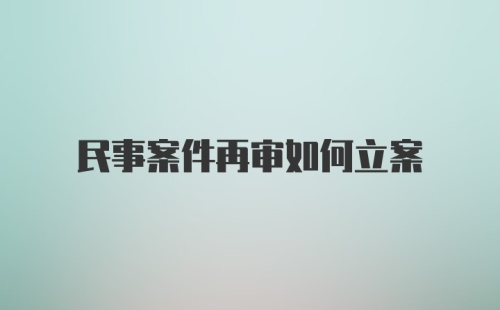 民事案件再审如何立案